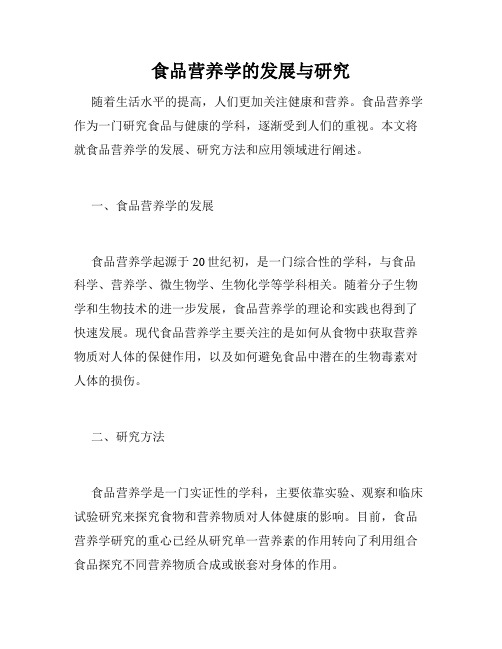 食品营养学的发展与研究

随着生活水平的提高，人们更加关注健康和营养。食品营养学作为一门研究食品与健康的学科，逐渐受到人们的重视。本文将就食品营养学的发展、研究方法和应用领域进行阐述。

一、食品营养学的发展

食品营养学起源于20世纪初，是一门综合性的学科，与食品科学、营养学、微生物学、生物化学等学科相关。随着分子生物学和生物技术的进一步发展，食品营养学的理论和实践也得到了快速发展。现代食品营养学主要关注的是如何从食物中获取营养物质对人体的保健作用，以及如何避免食品中潜在的生物毒素对人体的损伤。

二、研究方法

食品营养学是一门实证性的学科，主要依靠实验、观察和临床试验研究来探究食物和营养物质对人体健康的影响。目前，食品营养学研究的重心已经从研究单一营养素的作用转向了利用组合食品探究不同营养物质合成或嵌套对身体的作用。